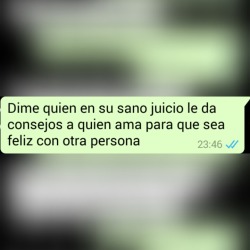 Dime quien en su sano juicio le da consejos a quien ama para que sea feliz con otra persona 23:46